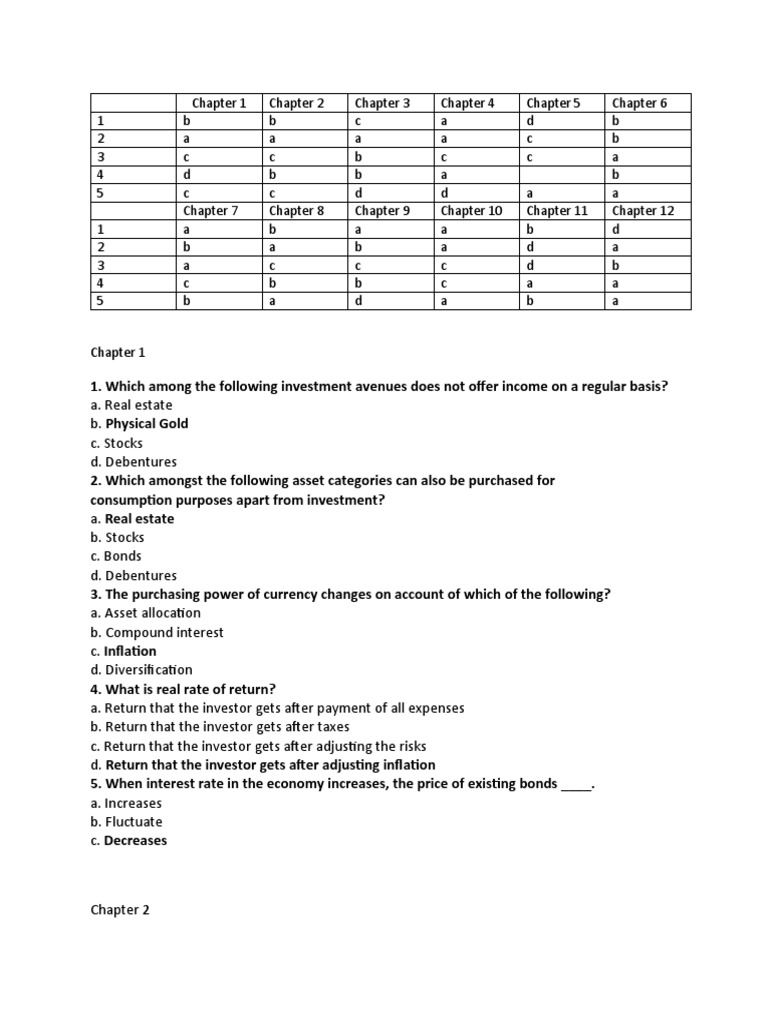 | | Chapter 1 | Chapter 2 | Chapter 3 | Chapter 4 | Chapter 5 | Chapter 6 |
|---|---|---|---|---|---|---|
| 1 | b | b | c | a | d | b |
| 2 | a | a | a | a | c | b |
| 3 | c | c | b | c | c | a |
| 4 | d | b | b | a | | b |
| 5 | c | c | d | d | a | a |
| | Chapter 7 | Chapter 8 | Chapter 9 | Chapter 10 | Chapter 11 | Chapter 12 |
| 1 | a | b | a | a | b | d |
| 2 | b | a | b | a | d | a |
| 3 | a | c | c | c | d | b |
| 4 | c | b | b | c | a | a |
| 5 | b | a | d | a | b | a |

Chapter 1

1. Which among the following investment avenues does not offer income on a regular basis?
a. Real estate
b. Physical Gold
c. Stocks
d. Debentures
2. Which amongst the following asset categories can also be purchased for consumption purposes apart from investment?
a. Real estate
b. Stocks
c. Bonds
d. Debentures
3. The purchasing power of currency changes on account of which of the following?
a. Asset allocation
b. Compound interest
c. Inflation
d. Diversification
4. What is real rate of return?
a. Return that the investor gets after payment of all expenses
b. Return that the investor gets after taxes
c. Return that the investor gets after adjusting the risks
d. Return that the investor gets after adjusting inflation
5. When interest rate in the economy increases, the price of existing bonds ____.
a. Increases
b. Fluctuate
c. Decreases

Chapter 2